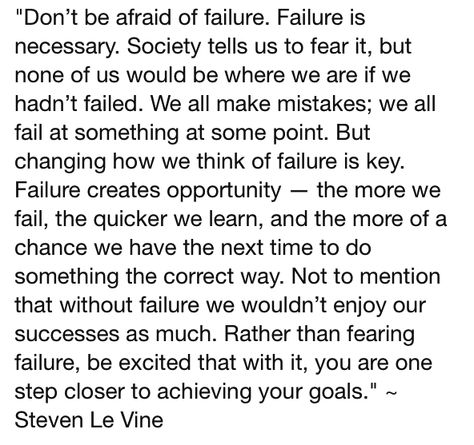 "Don’t be afraid of failure. Failure is necessary. Society tells us to fear it, but none of us would be where we are if we hadn’t failed. We all make mistakes; we all fail at something at some point. But changing how we think of failure is key. Failure creates opportunity — the more we fail, the quicker we learn, and the more of a chance we have the next time to do something the correct way. Not to mention that without failure we wouldn’t enjoy our successes as much. Rather than fearing failure, be excited that with it, you are one step closer to achieving your goals." ~ Steven Le Vine